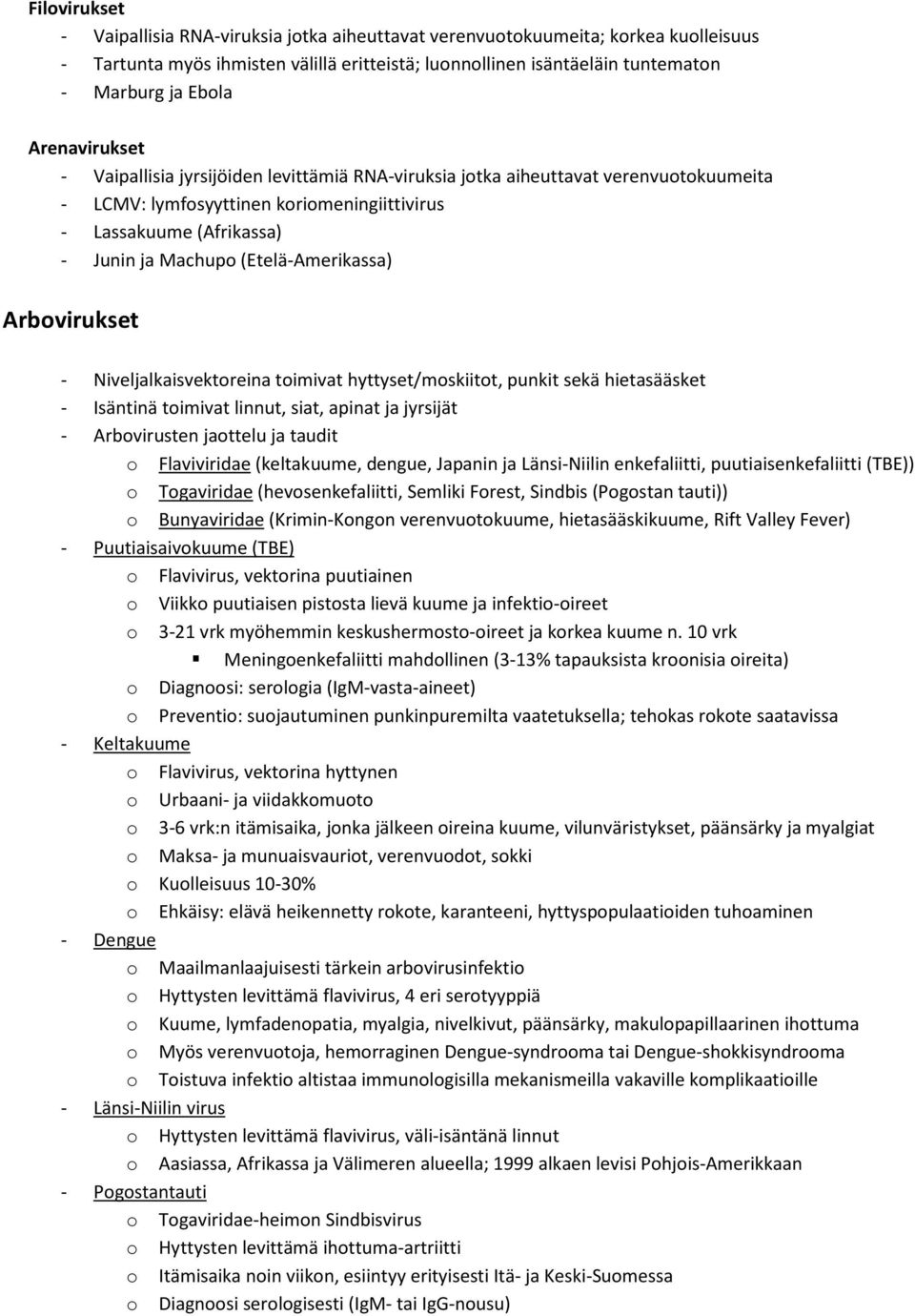 Filovirukset
- Vaipallisia RNA-viruksia jotka aiheuttavat verenvuotokuumeita; korkea kuolleisuus
- Tartunta myös ihmisten välillä eritteistä; luonnollinen isäntäeläin tuntematon
- Marburg ja Ebola

Arenavirukset
- Vaipallisia jyrsijöiden levittämiä RNA-viruksia jotka aiheuttavat verenvuotokuumeita
- LCMV: lymfosyyttinen koriomeningiittivirus
- Lassakuume (Afrikassa)
- Junin ja Machupo (Etelä-Amerikassa)

Arbovirukset

- Niveljalkaisvektoreina toimivat hyttyset/moskiitot, punkit sekä hietasääsket
- Isäntinä toimivat linnut, siat, apinat ja jyrsijät
- Arbovirusten jaottelu ja taudit
  o Flaviviridae (keltakuume, dengue, Japanin ja Länsi-Niilin enkefaliitti, puutiaisenkefaliitti (TBE))
  o Togaviridae (hevosenkefaliitti, Semliki Forest, Sindbis (Pogostan tauti))
  o Bunyaviridae (Krimin-Kongon verenvuotokuume, hietasääskikuume, Rift Valley Fever)
- Puutiaisaivokuume (TBE)
  o Flavivirus, vektorina puutiainen
  o Viikko puutiaisen pistosta lievä kuume ja infektio-oireet
  o 3-21 vrk myöhemmin keskushermosto-oireet ja korkea kuume n. 10 vrk
    ▪ Meningoenkefaliitti mahdollinen (3-13% tapauksista kroonisia oireita)
  o Diagnoosi: serologia (IgM-vasta-aineet)
  o Preventio: suojautuminen punkinpuremilta vaatetuksella; tehokas rokote saatavissa
- Keltakuume
  o Flavivirus, vektorina hyttynen
  o Urbaani- ja viidakkomuoto
  o 3-6 vrk:n itämisaika, jonka jälkeen oireina kuume, vilunväristykset, päänsärky ja myalgiat
  o Maksa- ja munuaisvauriot, verenvuodot, sokki
  o Kuolleisuus 10-30%
  o Ehkäisy: elävä heikennetty rokote, karanteeni, hyttyspopulaatioiden tuhoaminen
- Dengue
  o Maailmanlaajuisesti tärkein arbovirusinfektio
  o Hyttysten levittämä flavivirus, 4 eri serotyyppiä
  o Kuume, lymfadenopatia, myalgia, nivelkivut, päänsärky, makulopapillaarinen ihottuma
  o Myös verenvuotoja, hemorraginen Dengue-syndrooma tai Dengue-shokkisyndrooma
  o Toistuva infektio altistaa immunologisilla mekanismeilla vakaville komplikaatioille
- Länsi-Niilin virus
  o Hyttysten levittämä flavivirus, väli-isäntänä linnut
  o Aasiassa, Afrikassa ja Välimeren alueella; 1999 alkaen levisi Pohjois-Amerikkaan
- Pogostantauti
  o Togaviridae-heimon Sindbisvirus
  o Hyttysten levittämä ihottuma-artriitti
  o Itämisaika noin viikon, esiintyy erityisesti Itä- ja Keski-Suomessa
  o Diagnoosi serologisesti (IgM- tai IgG-nousu)